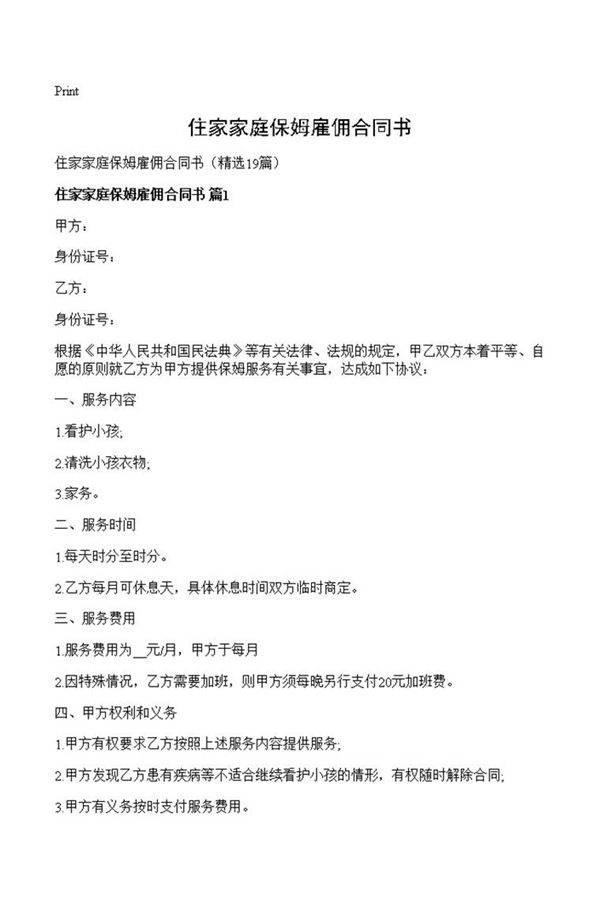 Print

住家家庭保姆雇佣合同书

住家家庭保姆雇佣合同书（精选19篇）

住家家庭保姆雇佣合同书 篇1

甲方：

身份证号：

乙方：

身份证号：

根据《中华人民共和国民法典》等有关法律、法规的规定，甲乙双方本着平等、自愿的原则就乙方为甲方提供保姆服务有关事宜，达成如下协议：

一、服务内容

1.看护小孩；

2.清洗小孩衣物；

3.家务。

二、服务时间

1.每天时分至时分。

2.乙方每月可休息天，具体休息时间双方临时商定。

三、服务费用

1.服务费用为__元/月，甲方于每月

2.因特殊情况，乙方需要加班，则甲方须每晚另行支付20元加班费。

四、甲方权利和义务

1.甲方有权要求乙方按照上述服务内容提供服务；

2.甲方发现乙方患有疾病等不适合继续看护小孩的情形，有权随时解除合同；

3.甲方有义务按时支付服务费用。